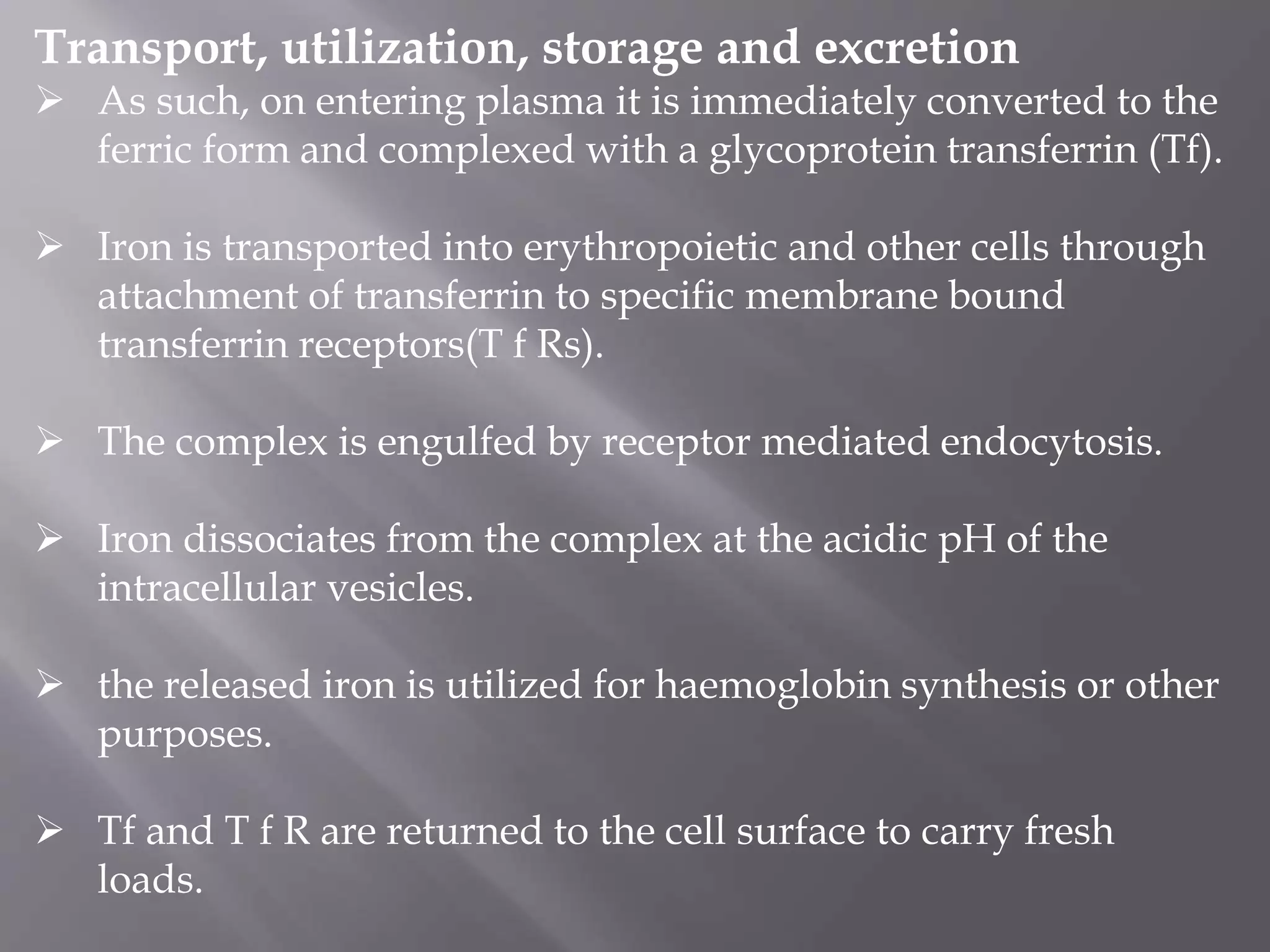 Transport, utilization, storage and excretion

➢ As such, on entering plasma it is immediately converted to the ferric form and complexed with a glycoprotein transferrin (Tf).

➢ Iron is transported into erythropoietic and other cells through attachment of transferrin to specific membrane bound transferrin receptors(T f Rs).

➢ The complex is engulfed by receptor mediated endocytosis.

➢ Iron dissociates from the complex at the acidic pH of the intracellular vesicles.

➢ the released iron is utilized for haemoglobin synthesis or other purposes.

➢ Tf and T f R are returned to the cell surface to carry fresh loads.